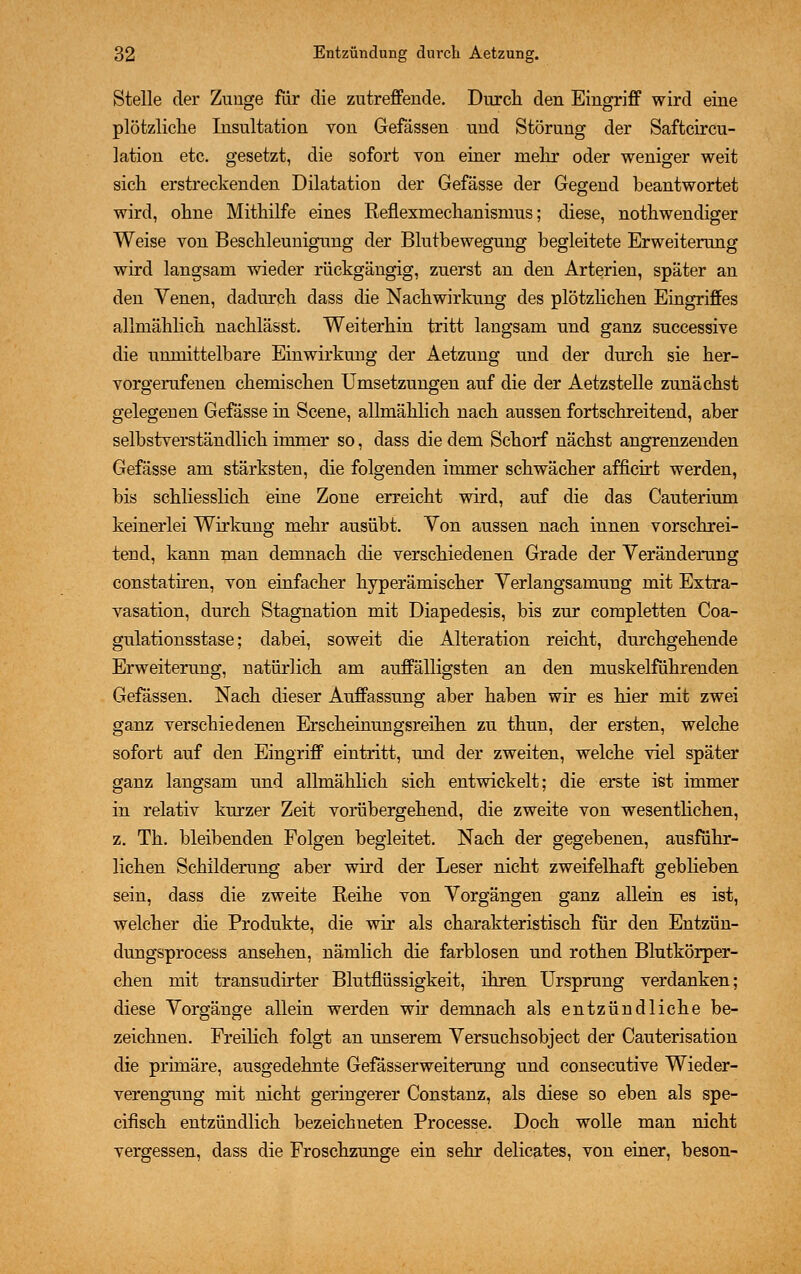 32 Entzündung durch Aetzung.

Stelle der Zunge für die zutreffende. Durch den Eingriff wird eine plötzliche Insultation von Gefässen und Störung der Saftcirculation etc. gesetzt, die sofort von einer mehr oder weniger weit sich erstreckenden Dilatation der Gefässe der Gegend beantwortet wird, ohne Mithilfe eines Reflexmechanismus; diese, nothwendiger Weise von Beschleunigung der Blutbewegung begleitete Erweiterung wird langsam wieder rückgängig, zuerst an den Arterien, später an den Venen, dadurch dass die Nachwirkung des plötzlichen Eingriffes allmählich nachlässt. Weiterhin tritt langsam und ganz successive die unmittelbare Einwirkung der Aetzung und der durch sie hervorgerufenen chemischen Umsetzungen auf die der Aetzstelle zunächst gelegenen Gefässe in Scene, allmählich nach aussen fortschreitend, aber selbstverständlich immer so, dass die dem Schorf nächst angrenzenden Gefässe am stärksten, die folgenden immer schwächer afficirt werden, bis schliesslich eine Zone erreicht wird, auf die das Cauterium keinerlei Wirkung mehr ausübt. Von aussen nach innen vorschreitend, kann man demnach die verschiedenen Grade der Veränderung constatiren, von einfacher hyperämischer Verlangsamung mit Extravasation, durch Stagnation mit Diapedesis, bis zur completten Coagulationsstase; dabei, soweit die Alteration reicht, durchgehende Erweiterung, natürlich am auffälligsten an den muskelführenden Gefässen. Nach dieser Auffassung aber haben wir es hier mit zwei ganz verschiedenen Erscheinungsreihen zu thun, der ersten, welche sofort auf den Eingriff eintritt, und der zweiten, welche viel später ganz langsam und allmählich sich entwickelt; die erste ist immer in relativ kurzer Zeit vorübergehend, die zweite von wesentlichen, z. Th. bleibenden Folgen begleitet. Nach der gegebenen, ausführlichen Schilderung aber wird der Leser nicht zweifelhaft geblieben sein, dass die zweite Reihe von Vorgängen ganz allein es ist, welcher die Produkte, die wir als charakteristisch für den Entzündungsprocess ansehen, nämlich die farblosen und rothen Blutkörperchen mit transudirter Blutflüssigkeit, ihren Ursprung verdanken; diese Vorgänge allein werden wir demnach als entzündliche bezeichnen. Freilich folgt an unserem Versuchsobject der Cauterisation die primäre, ausgedehnte Gefässerweiterung und consecutive Wiederverengung mit nicht geringerer Constanz, als diese so eben als specifisch entzündlich bezeichneten Processe. Doch wolle man nicht vergessen, dass die Froschzunge ein sehr delicates, von einer, beson-